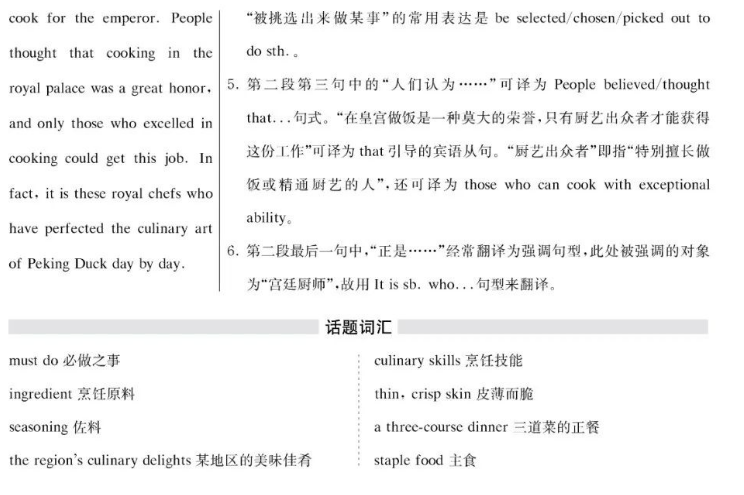 cook for the emperor. People thought that cooking in the royal palace was a great honor, and only those who excelled in cooking could get this job. In fact, it is these royal chefs who have perfected the culinary art of Peking Duck day by day.

“被挑选出来做某事”的常用表达是 be selected/chosen/picked out to do sth.。

5. 第二段第三句中的“人们认为……”可译为 People believed/thought that...句式。“在皇宫做饭是一种莫大的荣誉，只有厨艺出众者才能获得这份工作”可译为 that 引导的宾语从句。“厨艺出众者”即指“特别擅长做饭或精通厨艺的人”，还可译为 those who can cook with exceptional ability。

6. 第二段最后一句中，“正是……”经常翻译为强调句型，此处被强调的对象为“宫廷厨师”，故用 It is sb. who...句型来翻译。

话题词汇

must do 必做之事

ingredient 烹饪原料

seasoning 佐料

the region's culinary delights 某地区的美味佳肴

culinary skills 烹饪技能

thin, crisp skin 皮薄而脆

a three-course dinner 三道菜的正餐

staple food 主食